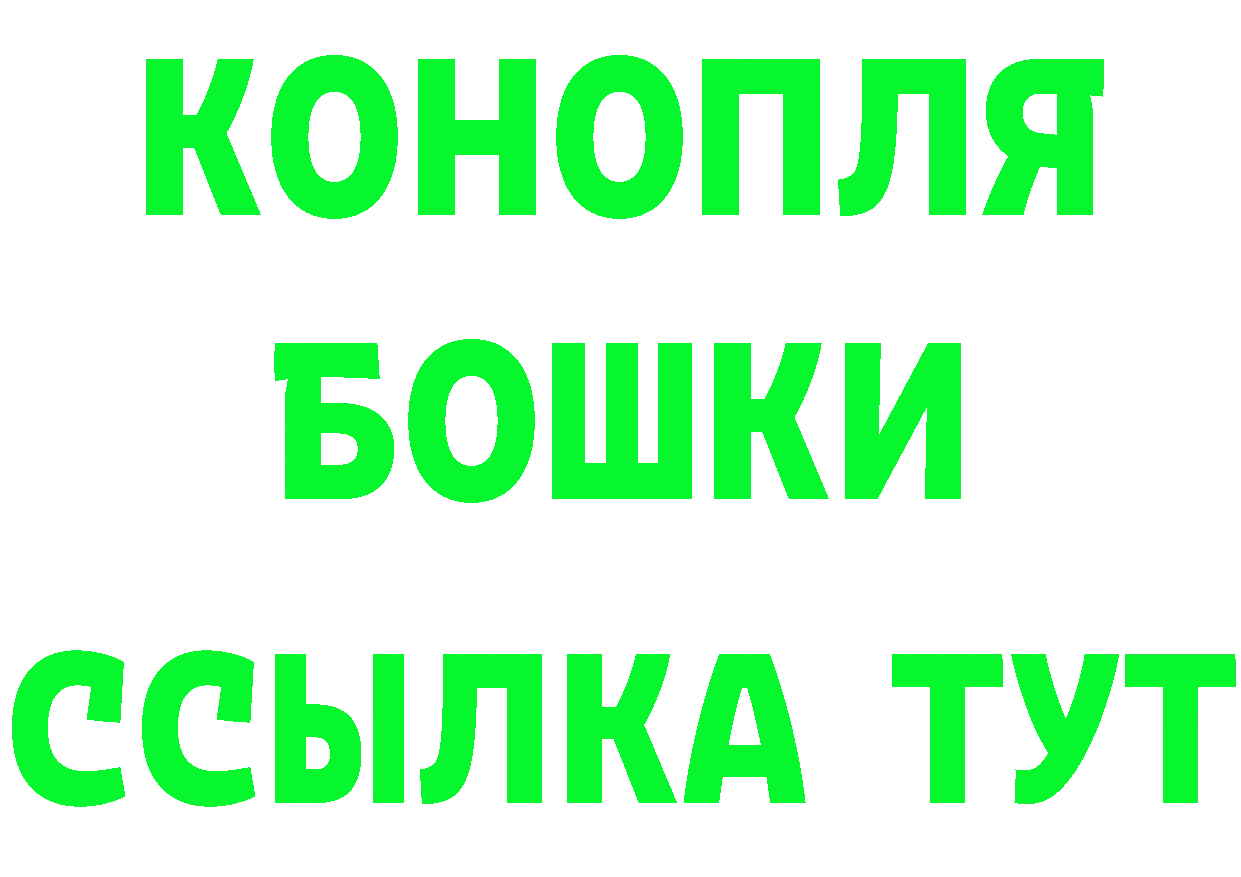 КОНОПЛЯ
БОШКИ
ССЫЛКА ТУТ